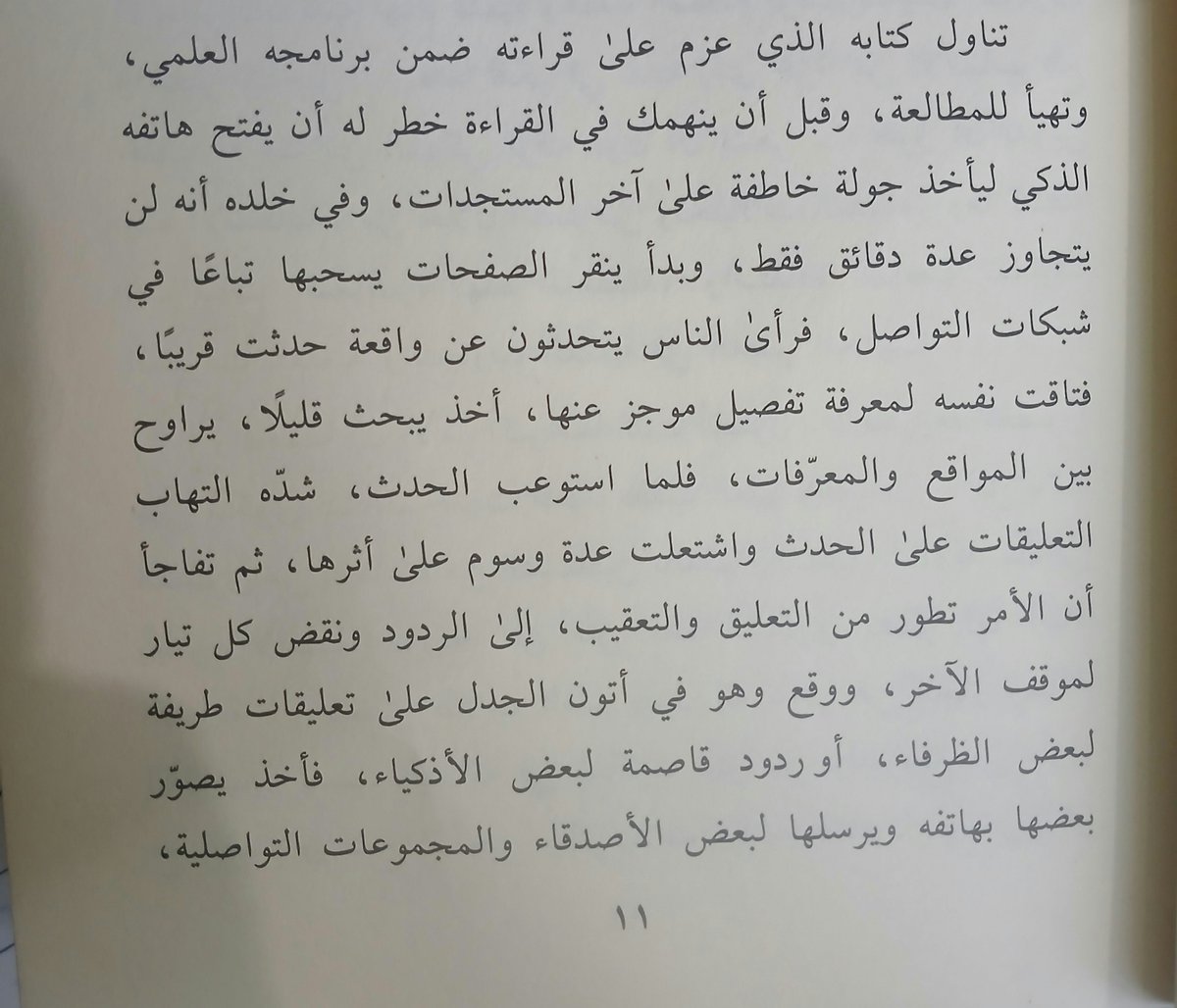 تناول كتابه الذي عزم علىٰ قراءته ضمن برنامجه العلمي، وتهيأ للمطالعة، وقبل أن ينهمك في القراءة خطر له أن يفتح هاتفه الذكي ليأخذ جولة خاطفة علىٰ آخر المستجدات، وفي خلده أنه لن يتجاوز عدة دقائق فقط، وبدأ ينقر الصفحات يسحبها تباعًا في شبكات التواصل، فرأىٰ الناس يتحدثون عن واقعة حدثت قريبًا، فتاقت نفسه لمعرفة تفصيل موجز عنها، أخذ يبحث قليلًا، يراوح بين المواقع والمعرّفات، فلما استوعب الحدث، شدّه التهاب التعليقات علىٰ الحدث واشتعلت عدة وسوم علىٰ أثرها، ثم تفاجأ أن الأمر تطور من التعليق والتعقيب، إلىٰ الردود ونقض كل تيار لموقف الآخر، ووقع وهو في أتون الجدل علىٰ تعليقات طريفة لبعض الظرفاء، أو ردود قاصمة لبعض الأذكياء، فأخذ يصوّر بعضها بهاتفه ويرسلها لبعض الأصدقاء والمجموعات التواصلية،

١١